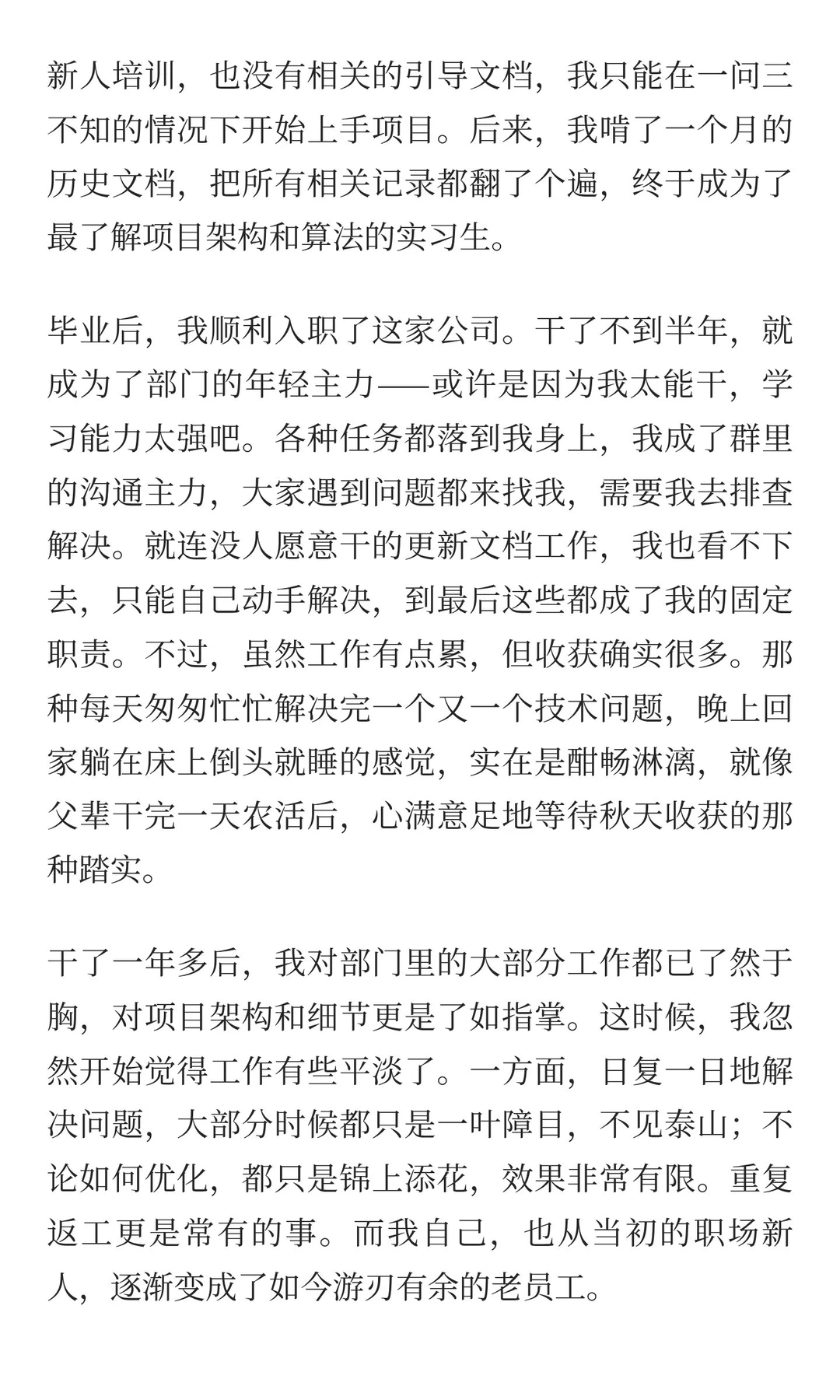 新人培训，也没有相关的引导文档，我只能在一问三不知的情况下开始上手项目。后来，我啃了一个月的历史文档，把所有相关记录都翻了个遍，终于成为了最了解项目架构和算法的实习生。

毕业后，我顺利入职了这家公司。干了不到半年，就成为了部门的年轻主力——或许是因为我太能干，学习能力太强吧。各种任务都落到我身上，我成了群里的沟通主力，大家遇到问题都来找我，需要我去排查解决。就连没人愿意干的更新文档工作，我也看不下去，只能自己动手解决，到最后这些都成了我的固定职责。不过，虽然工作有点累，但收获确实很多。那种每天匆匆忙忙解决完一个又一个技术问题，晚上回家躺在床上倒头就睡的感觉，实在是酣畅淋漓，就像父辈干完一天农活后，心满意足地等待秋天收获的那种踏实。

干了一年多后，我对部门里的大部分工作都已了然于胸，对项目架构和细节更是了如指掌。这时候，我忽然开始觉得工作有些平淡了。一方面，日复一日地解决问题，大部分时候都只是一叶障目，不见泰山；不论如何优化，都只是锦上添花，效果非常有限。重复返工更是常有的事。而我自己，也从当初的职场新人，逐渐变成了如今游刃有余的老员工。